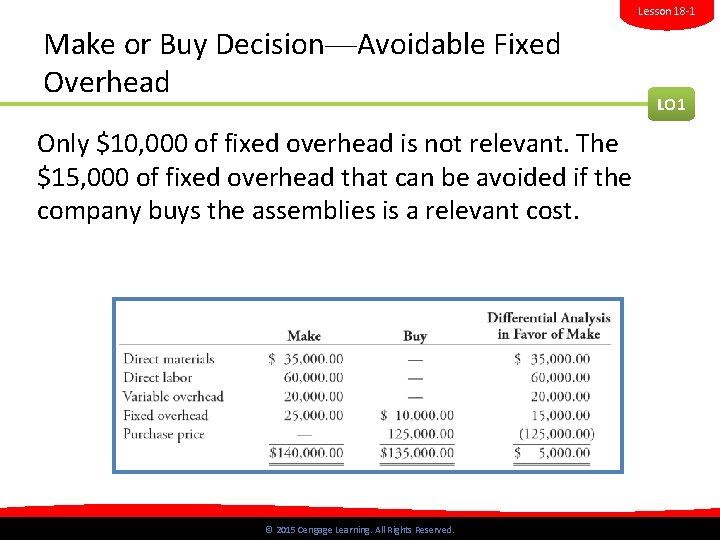 Lesson 18-1

Make or Buy Decision—Avoidable Fixed Overhead

LO1

Only \$10,000 of fixed overhead is not relevant. The \$15,000 of fixed overhead that can be avoided if the company buys the assemblies is a relevant cost.

| | Make | Buy | Differential Analysis in Favor of Make |
|---|---|---|---|
| Direct materials | \$ 35,000.00 | — | \$ 35,000.00 |
| Direct labor | 60,000.00 | — | 60,000.00 |
| Variable overhead | 20,000.00 | — | 20,000.00 |
| Fixed overhead | 25,000.00 | \$ 10,000.00 | 15,000.00 |
| Purchase price | — | 125,000.00 | (125,000.00) |
| | \$140,000.00 | \$135,000.00 | \$ 5,000.00 |

© 2015 Cengage Learning. All Rights Reserved.